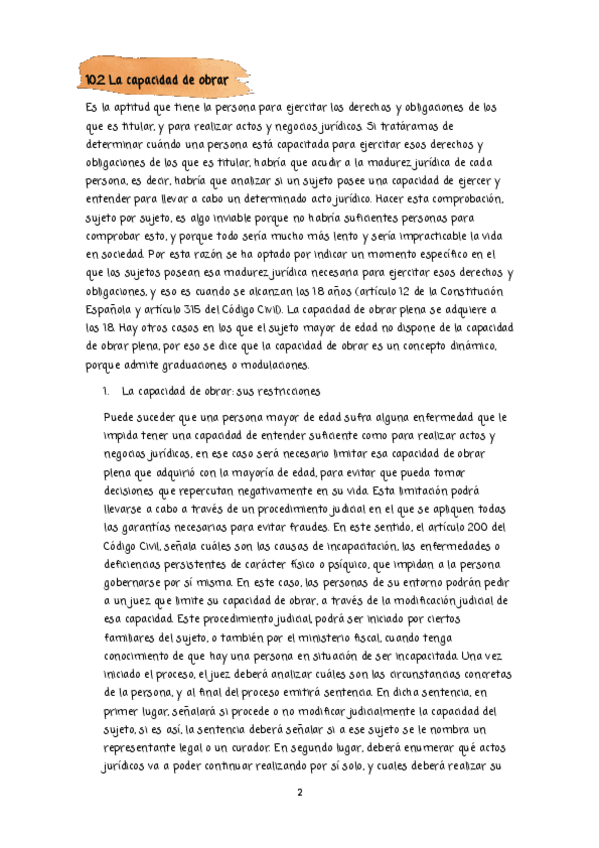 10.2 La capacidad de obrar

Es la aptitud que tiene la persona para ejercitar los derechos y obligaciones de los que es titular, y para realizar actos y negocios jurídicos. Si tratáramos de determinar cuándo una persona está capacitada para ejercitar esos derechos y obligaciones de los que es titular, habría que acudir a la madurez jurídica de cada persona, es decir, habría que analizar si un sujeto posee una capacidad de ejercer y entender para llevar a cabo un determinado acto jurídico. Hacer esta comprobación, sujeto por sujeto, es algo inviable porque no habría suficientes personas para comprobar esto, y porque todo sería mucho más lento y sería impracticable la vida en sociedad. Por esta razón se ha optado por indicar un momento específico en el que los sujetos posean esa madurez jurídica necesaria para ejercitar esos derechos y obligaciones, y eso es cuando se alcanzan los 18 años (artículo 12 de la Constitución Española y artículo 315 del Código Civil). La capacidad de obrar plena se adquiere a los 18. Hay otros casos en los que el sujeto mayor de edad no dispone de la capacidad de obrar plena, por eso se dice que la capacidad de obrar es un concepto dinámico, porque admite graduaciones o modulaciones.

1. La capacidad de obrar: sus restricciones

Puede suceder que una persona mayor de edad sufra alguna enfermedad que le impida tener una capacidad de entender suficiente como para realizar actos y negocios jurídicos, en ese caso será necesario limitar esa capacidad de obrar plena que adquirió con la mayoría de edad, para evitar que pueda tomar decisiones que repercutan negativamente en su vida. Esta limitación podrá llevarse a cabo a través de un procedimiento judicial en el que se apliquen todas las garantías necesarias para evitar fraudes. En este sentido, el artículo 200 del Código Civil, señala cuáles son las causas de incapacitación, las enfermedades o deficiencias persistentes de carácter físico o psíquico, que impidan a la persona gobernarse por sí misma. En este caso, las personas de su entorno podrán pedir a un juez que limite su capacidad de obrar, a través de la modificación judicial de esa capacidad. Este procedimiento judicial, podrá ser iniciado por ciertos familiares del sujeto, o también por el ministerio fiscal, cuando tenga conocimiento de que hay una persona en situación de ser incapacitada. Una vez iniciado el proceso, el juez deberá analizar cuáles son las circunstancias concretas de la persona, y al final del proceso emitirá sentencia. En dicha sentencia, en primer lugar, señalará si procede o no modificar judicialmente la capacidad del sujeto, si es así, la sentencia deberá señalar si a ese sujeto se le nombra un representante legal o un curador. En segundo lugar, deberá enumerar qué actos jurídicos va a poder continuar realizando por sí solo, y cuales deberá realizar su

2